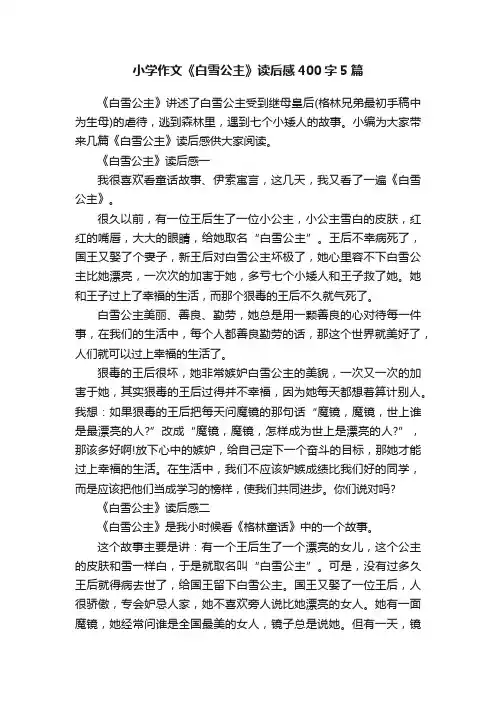 小学作文《白雪公主》读后感400字5篇

《白雪公主》讲述了白雪公主受到继母皇后(格林兄弟最初手稿中为生母)的虐待，逃到森林里，遇到七个小矮人的故事。小编为大家带来几篇《白雪公主》读后感供大家阅读。

《白雪公主》读后感一

我很喜欢看童话故事、伊索寓言，这几天，我又看了一遍《白雪公主》。

很久以前，有一位王后生了一位小公主，小公主雪白的皮肤，红红的嘴唇，大大的眼睛，给她取名“白雪公主”。王后不幸病死了，国王又娶了个妻子，新王后对白雪公主坏极了，她心里容不下白雪公主比她漂亮，一次次的加害于她，多亏七个小矮人和王子救了她。她和王子过上了幸福的生活，而那个狠毒的王后不久就气死了。

白雪公主美丽、善良、勤劳，她总是用一颗善良的心对待每一件事，在我们的生活中，每个人都善良勤劳的话，那这个世界就美好了，人们就可以过上幸福的生活了。

狠毒的王后很坏，她非常嫉妒白雪公主的美貌，一次又一次的加害于她，其实狠毒的王后过得并不幸福，因为她每天都想着算计别人。我想：如果狠毒的王后把每天问魔镜的那句话“魔镜，魔镜，世上谁是最漂亮的人?”改成“魔镜，魔镜，怎样成为世上是漂亮的人?”，那该多好啊!放下心中的嫉妒，给自己定下一个奋斗的目标，那她才能过上幸福的生活。在生活中，我们不应该妒嫉成绩比我们好的同学，而是应该把他们当成学习的榜样，使我们共同进步。你们说对吗?

《白雪公主》读后感二

《白雪公主》是我小时候看《格林童话》中的一个故事。

这个故事主要是讲：有一个王后生了一个漂亮的女儿，这个公主的皮肤和雪一样白，于是就取名叫“白雪公主”。可是，没有过多久王后就得病去世了，给国王留下白雪公主。国王又娶了一位王后，人很骄傲，专会妒忌人家，她不喜欢旁人说比她漂亮的女人。她有一面魔镜，她经常问谁是全国最美的女人，镜子总是说她。但有一天，镜